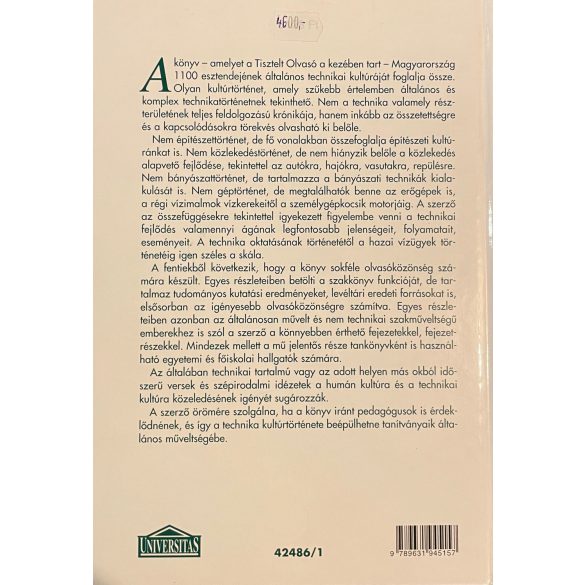 4600,-

A könyv – amelyet a Tisztelt Olvasó a kezében tart – Magyarország 1100 esztendejének általános technikai kultúráját foglalja össze. Olyan kultúrtörténet, amely szűkebb értelemben általános és komplex technikatörténetnek tekinthető. Nem a technika valamely részterületének teljes feldolgozású krónikája, hanem inkább az összetettségre és a kapcsolódásokra törekvés olvasható ki belőle.

Nem építészettörténet, de fő vonalakban összefoglalja építészeti kultúránkat is. Nem közlekedéstörténet, de nem hiányzik belőle a közlekedés alapvető fejlődése, tekintettel az autókra, hajókra, vasutakra, repülésre. Nem bányászattörténet, de tartalmazza a bányászati technikák kialakulását is. Nem géptörténet, de megtalálhatók benne az erőgépek is, a régi vízimalmok vízkerekeitől a személygépkocsik motorjáig. A szerző az összefüggésekre tekintettel igyekezett figyelembe venni a technikai fejlődés valamennyi ágának legfontosabb jelenségeit, folyamatait, eseményeit. A technika oktatásának történetétől a hazai vízügyek történetéig igen széles a skála.

A fentiekből következik, hogy a könyv sokféle olvasóközönség számára készült. Egyes részleteiben betölti a szakkönyv funkcióját, de tartalmaz tudományos kutatási eredményeket, levéltári eredeti forrásokat is, elsősorban az igényesebb olvasóközönségre számítva. Egyes részleteiben azonban az általánosan művelt és nem technikai szakműveltségű emberekhez is szól a szerző a könnyebben érthető fejezetekkel, fejezetrészekkel. Mindezek mellett a mű jelentős része tankönyvként is használható egyetemi és főiskolai hallgatók számára.

Az általában technikai tartalmú vagy az adott helyen más okból időszerű versek és szépirodalmi idézetek a humán kultúra és a technikai kultúra közeledésének igényét sugározzák.

A szerző örömére szolgálna, ha a könyv iránt pedagógusok is érdeklődnének, és így a technika kultúrtörténete beépülhetne tanítványaik általános műveltségébe.

UNIVERSITAS

42486/1

9 789631 945157